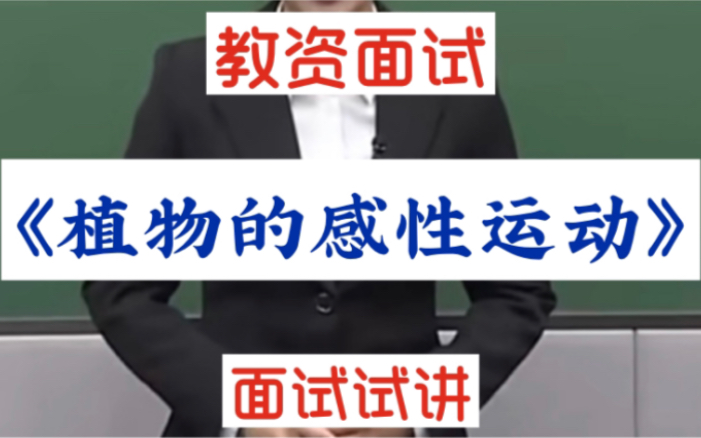 教资面试

《植物的感性运动》

面试试讲